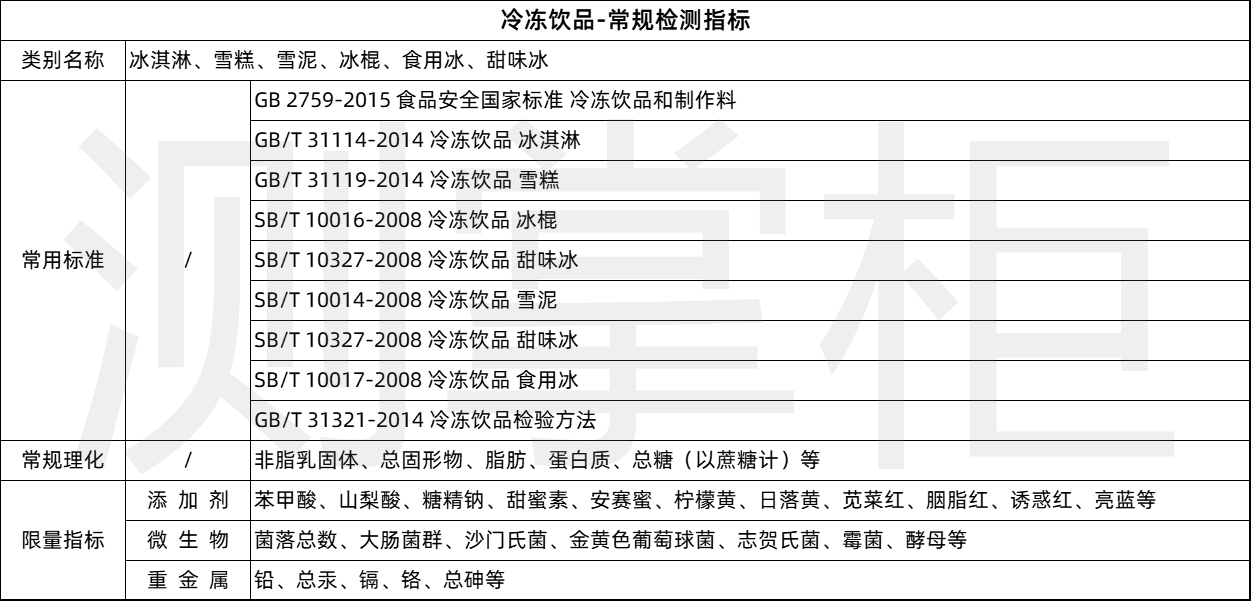 | 冷冻饮品-常规检测指标 | | |
|---|---|---|
| 类别名称 | 冰淇淋、雪糕、雪泥、冰棍、食用冰、甜味冰 | |
| 常用标准 | / | GB 2759-2015 食品安全国家标准 冷冻饮品和制作料 |
| | | GB/T 31114-2014 冷冻饮品 冰淇淋 |
| | | GB/T 31119-2014 冷冻饮品 雪糕 |
| | | SB/T 10016-2008 冷冻饮品 冰棍 |
| | | SB/T 10327-2008 冷冻饮品 甜味冰 |
| | | SB/T 10014-2008 冷冻饮品 雪泥 |
| | | SB/T 10327-2008 冷冻饮品 甜味冰 |
| | | SB/T 10017-2008 冷冻饮品 食用冰 |
| | | GB/T 31321-2014 冷冻饮品检验方法 |
| 常规理化 | / | 非脂乳固体、总固形物、脂肪、蛋白质、总糖（以蔗糖计）等 |
| 限量指标 | 添 加 剂 | 苯甲酸、山梨酸、糖精钠、甜蜜素、安赛蜜、柠檬黄、日落黄、苋菜红、胭脂红、诱惑红、亮蓝等 |
| | 微 生 物 | 菌落总数、大肠菌群、沙门氏菌、金黄色葡萄球菌、志贺氏菌、霉菌、酵母等 |
| | 重 金 属 | 铅、总汞、镉、铬、总砷等 |

测掌柜